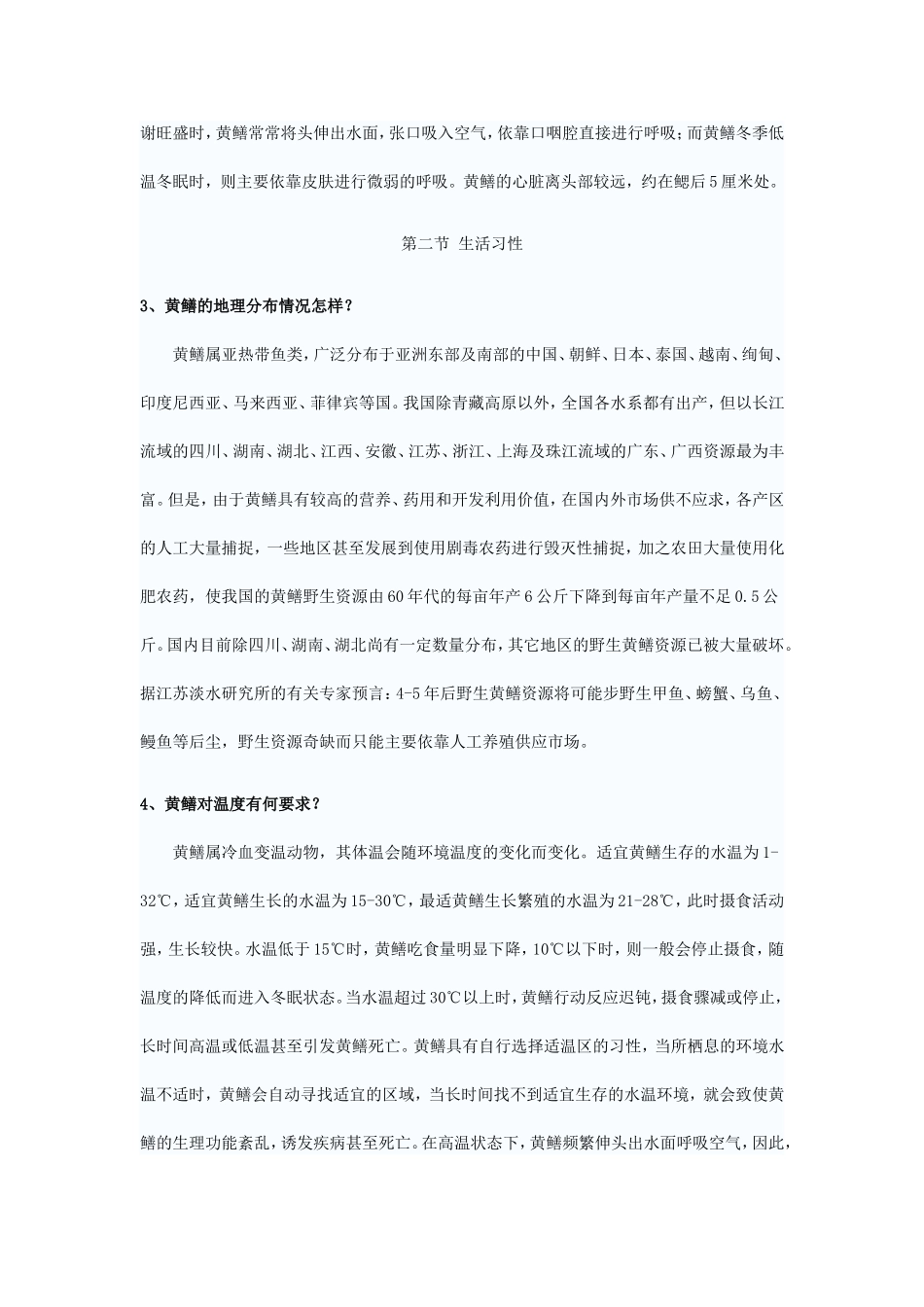 谢旺盛时，黄鳝常常将头伸出水面，张口吸入空气，依靠口咽腔直接进行呼吸；而黄鳝冬季低温冬眠时，则主要依靠皮肤进行微弱的呼吸。黄鳝的心脏离头部较远，约在鳃后5厘米处。

第二节 生活习性

3、黄鳝的地理分布情况怎样？

黄鳝属亚热带鱼类，广泛分布于亚洲东部及南部的中国、朝鲜、日本、泰国、越南、缅甸、印度尼西亚、马来西亚、菲律宾等国。我国除青藏高原以外，全国各水系都有出产，但以长江流域的四川、湖南、湖北、江西、安徽、江苏、浙江、上海及珠江流域的广东、广西资源最为丰富。但是，由于黄鳝具有较高的营养、药用和开发利用价值，在国内外市场供不应求，各产区的人工大量捕捉，一些地区甚至发展到使用剧毒农药进行毁灭性捕捉，加之农田大量使用化肥农药，使我国的黄鳝野生资源由60年代的每亩年产6公斤下降到每亩年产量不足0.5公斤。国内目前除四川、湖南、湖北尚有一定数量分布，其它地区的野生黄鳝资源已被大量破坏。据江苏淡水研究所的有关专家预言：4-5年后野生黄鳝资源将可能步野生甲鱼、螃蟹、乌鱼、鳗鱼等后尘，野生资源奇缺而只能主要依靠人工养殖供应市场。

4、黄鳝对温度有何要求？

黄鳝属冷血变温动物，其体温会随环境温度的变化而变化。适宜黄鳝生存的水温为1-32℃，适宜黄鳝生长的水温为15-30℃，最适黄鳝生长繁殖的水温为21-28℃，此时摄食活动强，生长较快。水温低于15℃时，黄鳝吃食量明显下降，10℃以下时，则一般会停止摄食，随温度的降低而进入冬眠状态。当水温超过30℃以上时，黄鳝行动反应迟钝，摄食骤减或停止，长时间高温或低温甚至引发黄鳝死亡。黄鳝具有自行选择适温区的习性，当所栖息的环境水温不适时，黄鳝会自动寻找适宜的区域，当长时间找不到适宜生存的水温环境，就会致使黄鳝的生理功能紊乱，诱发疾病甚至死亡。在高温状态下，黄鳝频繁伸头出水面呼吸空气，因此，